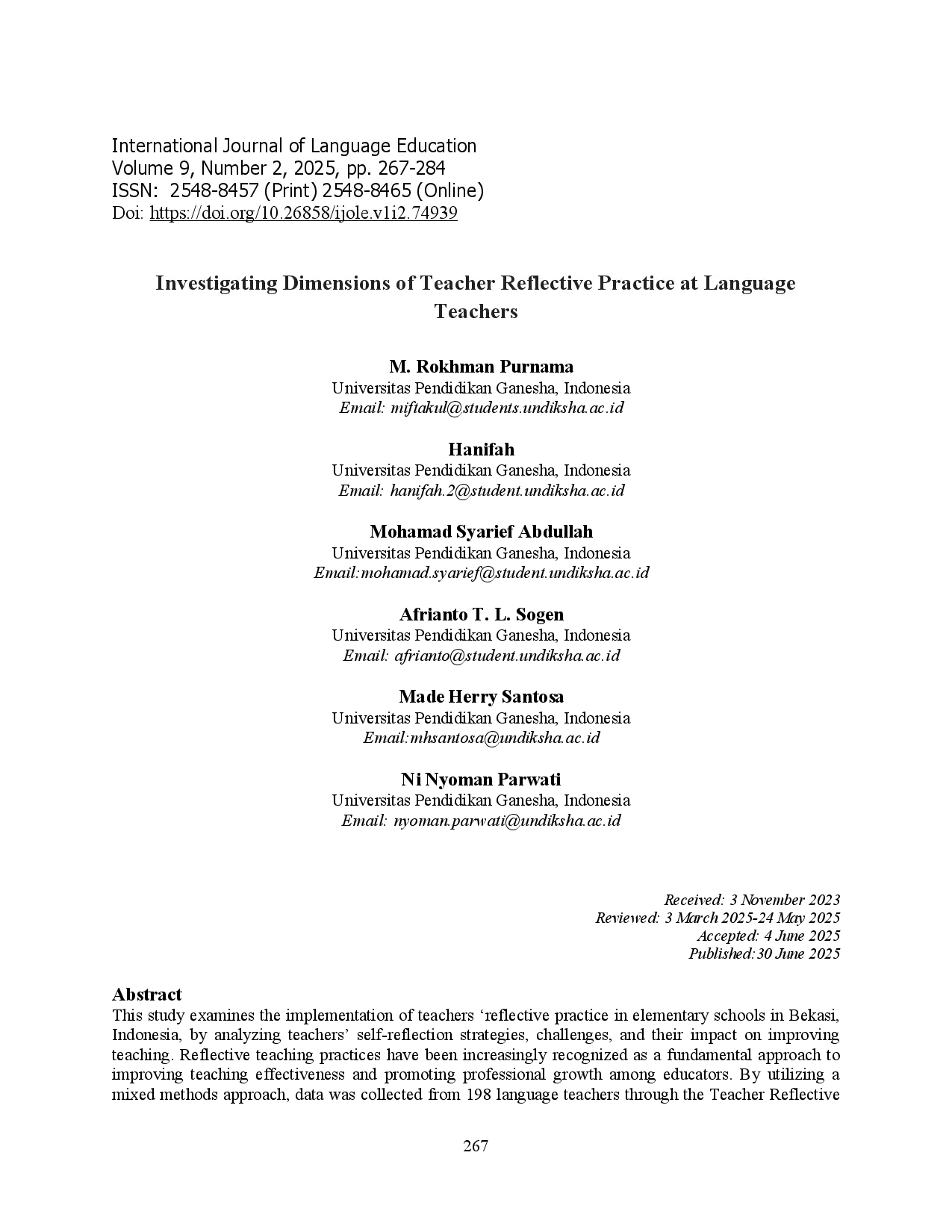 International Journal of Language Education
Volume 9, Number 2, 2025, pp. 267-284
ISSN: 2548-8457 (Print) 2548-8465 (Online)
Doi: https://doi.org/10.26858/ijole.v1i2.74939

Investigating Dimensions of Teacher Reflective Practice at Language Teachers

M. Rokhman Purnama
Universitas Pendidikan Ganesha, Indonesia
Email: miftakul@students.undiksha.ac.id

Hanifah
Universitas Pendidikan Ganesha, Indonesia
Email: hanifah.2@student.undiksha.ac.id

Mohamad Syarief Abdullah
Universitas Pendidikan Ganesha, Indonesia
Email:mohamad.syarief@student.undiksha.ac.id

Afrianto T. L. Sogen
Universitas Pendidikan Ganesha, Indonesia
Email: afrianto@student.undiksha.ac.id

Made Herry Santosa
Universitas Pendidikan Ganesha, Indonesia
Email:mhsantosa@undiksha.ac.id

Ni Nyoman Parwati
Universitas Pendidikan Ganesha, Indonesia
Email: nyoman.parwati@undiksha.ac.id

Received: 3 November 2023
Reviewed: 3 March 2025-24 May 2025
Accepted: 4 June 2025
Published:30 June 2025

Abstract
This study examines the implementation of teachers 'reflective practice in elementary schools in Bekasi, Indonesia, by analyzing teachers' self-reflection strategies, challenges, and their impact on improving teaching. Reflective teaching practices have been increasingly recognized as a fundamental approach to improving teaching effectiveness and promoting professional growth among educators. By utilizing a mixed methods approach, data was collected from 198 language teachers through the Teacher Reflective

267